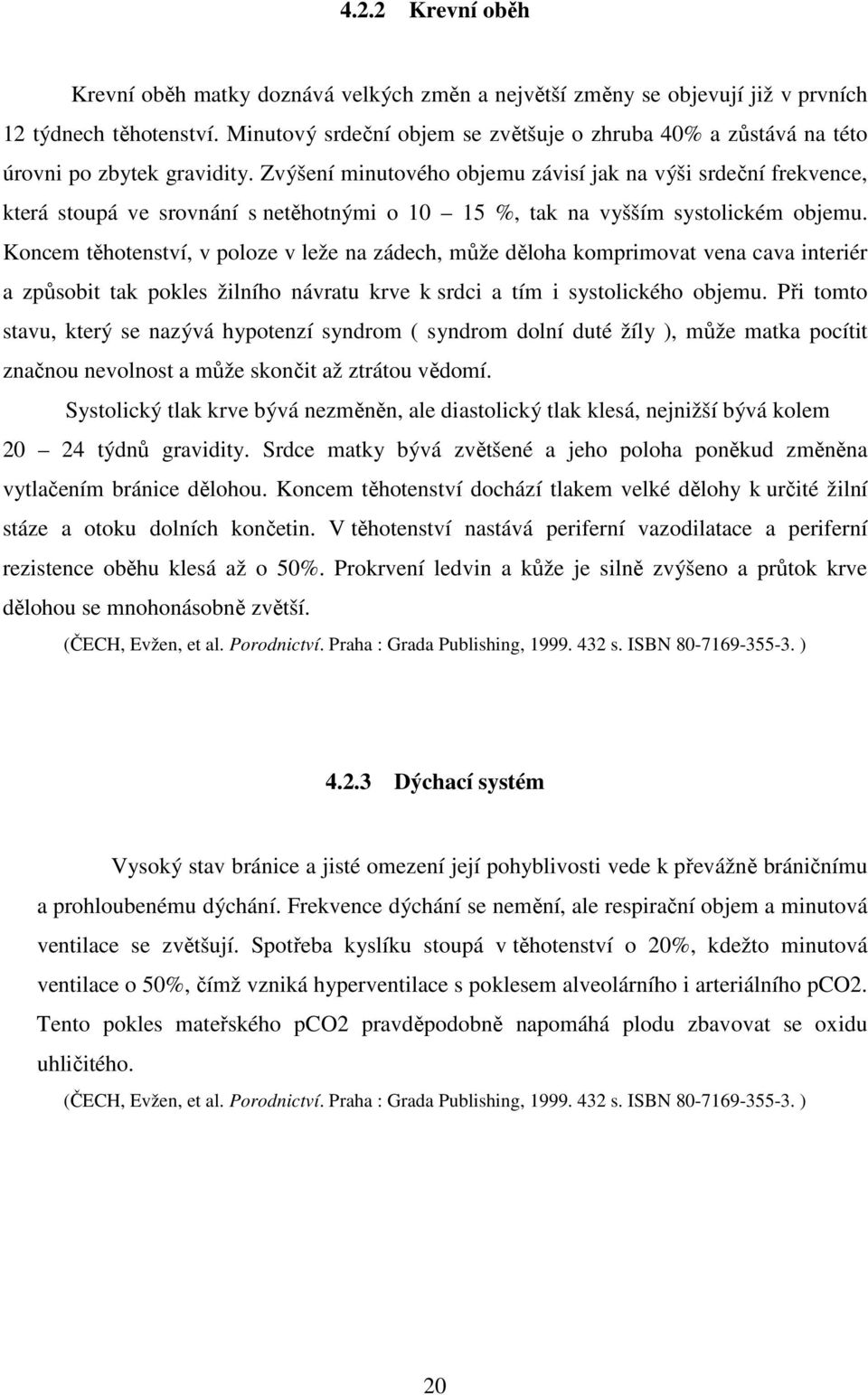 4.2.2 Krevní oběh

Krevní oběh matky doznává velkých změn a největší změny se objevují již v prvních 12 týdnech těhotenství. Minutový srdeční objem se zvětšuje o zhruba 40% a zůstává na této úrovni po zbytek gravidity. Zvýšení minutového objemu závisí jak na výši srdeční frekvence, která stoupá ve srovnání s netěhotnými o 10 – 15 %, tak na vyšším systolickém objemu. Koncem těhotenství, v poloze v leže na zádech, může děloha komprimovat vena cava interiér a způsobit tak pokles žilního návratu krve k srdci a tím i systolického objemu. Při tomto stavu, který se nazývá hypotenzí syndrom ( syndrom dolní duté žíly ), může matka pocítit značnou nevolnost a může skončit až ztrátou vědomí.

Systolický tlak krve bývá nezměněn, ale diastolický tlak klesá, nejnižší bývá kolem 20 – 24 týdnů gravidity. Srdce matky bývá zvětšené a jeho poloha poněkud změněna vytlačením bránice dělohou. Koncem těhotenství dochází tlakem velké dělohy k určité žilní stáze a otoku dolních končetin. V těhotenství nastává periferní vazodilatace a periferní rezistence oběhu klesá až o 50%. Prokrvení ledvin a kůže je silně zvýšeno a průtok krve dělohou se mnohonásobně zvětší.

(ČECH, Evžen, et al. Porodnictví. Praha : Grada Publishing, 1999. 432 s. ISBN 80-7169-355-3. )

4.2.3 Dýchací systém

Vysoký stav bránice a jisté omezení její pohyblivosti vede k převážně bráničnímu a prohloubenému dýchání. Frekvence dýchání se nemění, ale respirační objem a minutová ventilace se zvětšují. Spotřeba kyslíku stoupá v těhotenství o 20%, kdežto minutová ventilace o 50%, čímž vzniká hyperventilace s poklesem alveolárního i arteriálního pCO2. Tento pokles mateřského pCO2 pravděpodobně napomáhá plodu zbavovat se oxidu uhličitého.

(ČECH, Evžen, et al. Porodnictví. Praha : Grada Publishing, 1999. 432 s. ISBN 80-7169-355-3. )

20